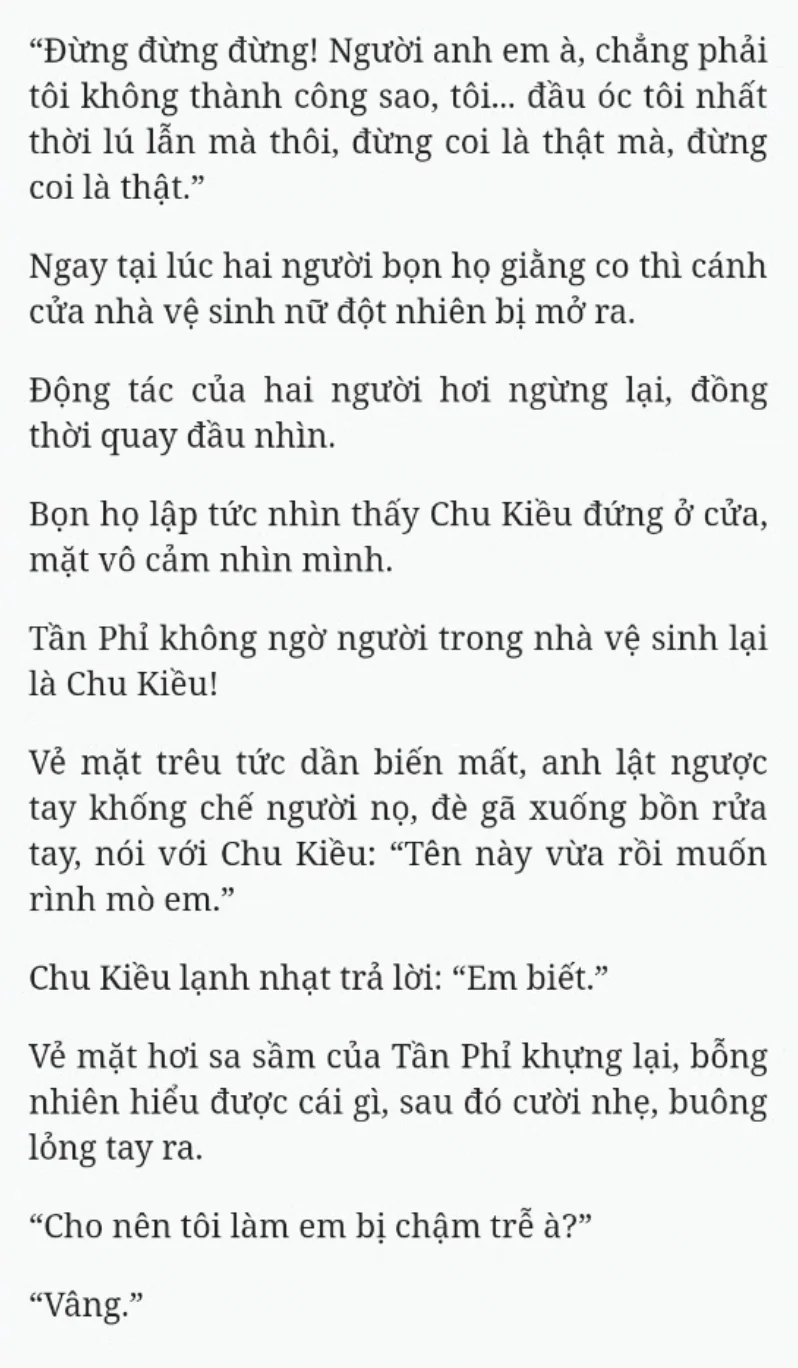 “Đừng đừng đừng! Người anh em à, chẳng phải tôi không thành công sao, tôi... đầu óc tôi nhất thời lú lẫn mà thôi, đừng coi là thật mà, đừng coi là thật.”

Ngay tại lúc hai người bọn họ giằng co thì cánh cửa nhà vệ sinh nữ đột nhiên bị mở ra.

Động tác của hai người hơi ngừng lại, đồng thời quay đầu nhìn.

Bọn họ lập tức nhìn thấy Chu Kiều đứng ở cửa, mặt vô cảm nhìn mình.

Tần Phỉ không ngờ người trong nhà vệ sinh lại là Chu Kiều!

Vẻ mặt trêu tức dần biến mất, anh lật ngược tay khống chế người nọ, đè gã xuống bồn rửa tay, nói với Chu Kiều: “Tên này vừa rồi muốn rình mò em.”

Chu Kiều lạnh nhạt trả lời: “Em biết.”

Vẻ mặt hơi sa sầm của Tần Phỉ khựng lại, bỗng nhiên hiểu được cái gì, sau đó cười nhẹ, buông lỏng tay ra.

“Cho nên tôi làm em bị chậm trễ à?”

“Vâng.”